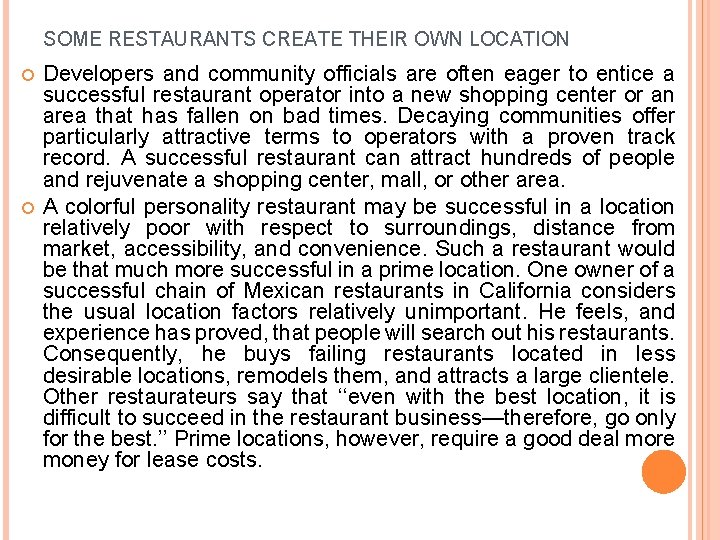 SOME RESTAURANTS CREATE THEIR OWN LOCATION

• Developers and community officials are often eager to entice a successful restaurant operator into a new shopping center or an area that has fallen on bad times. Decaying communities offer particularly attractive terms to operators with a proven track record. A successful restaurant can attract hundreds of people and rejuvenate a shopping center, mall, or other area.

• A colorful personality restaurant may be successful in a location relatively poor with respect to surroundings, distance from market, accessibility, and convenience. Such a restaurant would be that much more successful in a prime location. One owner of a successful chain of Mexican restaurants in California considers the usual location factors relatively unimportant. He feels, and experience has proved, that people will search out his restaurants. Consequently, he buys failing restaurants located in less desirable locations, remodels them, and attracts a large clientele. Other restaurateurs say that "even with the best location, it is difficult to succeed in the restaurant business—therefore, go only for the best." Prime locations, however, require a good deal more money for lease costs.